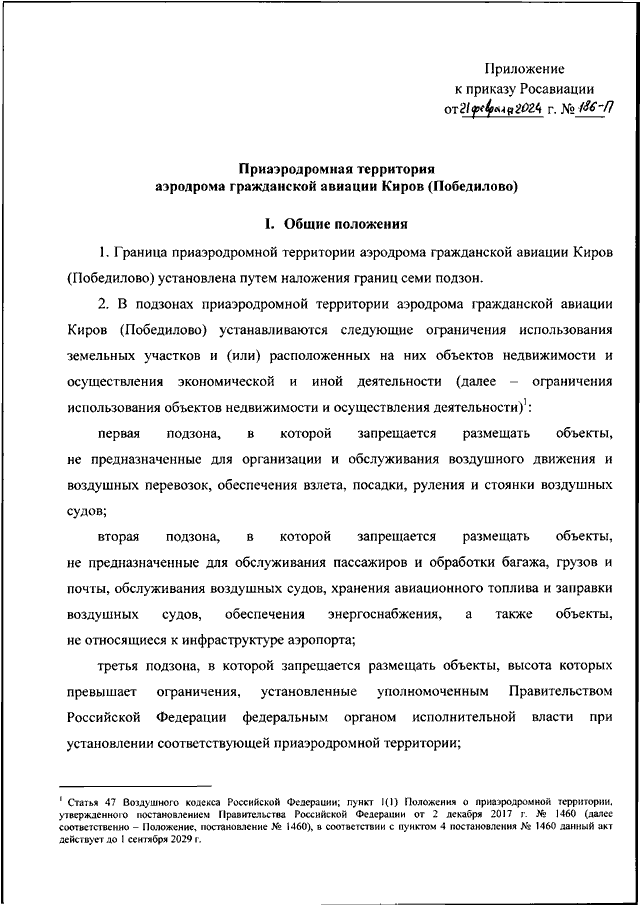 Приложение
к приказу Росавиации
от 21 февраля 2024 г. № 186-П

Приаэродромная территория
аэродрома гражданской авиации Киров (Победилово)

I. Общие положения

1. Граница приаэродромной территории аэродрома гражданской авиации Киров (Победилово) установлена путем наложения границ семи подзон.

2. В подзонах приаэродромной территории аэродрома гражданской авиации Киров (Победилово) устанавливаются следующие ограничения использования земельных участков и (или) расположенных на них объектов недвижимости и осуществления экономической и иной деятельности (далее – ограничения использования объектов недвижимости и осуществления деятельности)$^1$:

первая подзона, в которой запрещается размещать объекты, не предназначенные для организации и обслуживания воздушного движения и воздушных перевозок, обеспечения взлета, посадки, руления и стоянки воздушных судов;

вторая подзона, в которой запрещается размещать объекты, не предназначенные для обслуживания пассажиров и обработки багажа, грузов и почты, обслуживания воздушных судов, хранения авиационного топлива и заправки воздушных судов, обеспечения энергоснабжения, а также объекты, не относящиеся к инфраструктуре аэропорта;

третья подзона, в которой запрещается размещать объекты, высота которых превышает ограничения, установленные уполномоченным Правительством Российской Федерации федеральным органом исполнительной власти при установлении соответствующей приаэродромной территории;

$^1$ Статья 47 Воздушного кодекса Российской Федерации; пункт 1(1) Положения о приаэродромной территории, утвержденного постановлением Правительства Российской Федерации от 2 декабря 2017 г. № 1460 (далее соответственно – Положение, постановление № 1460), в соответствии с пунктом 4 постановления № 1460 данный акт действует до 1 сентября 2029 г.